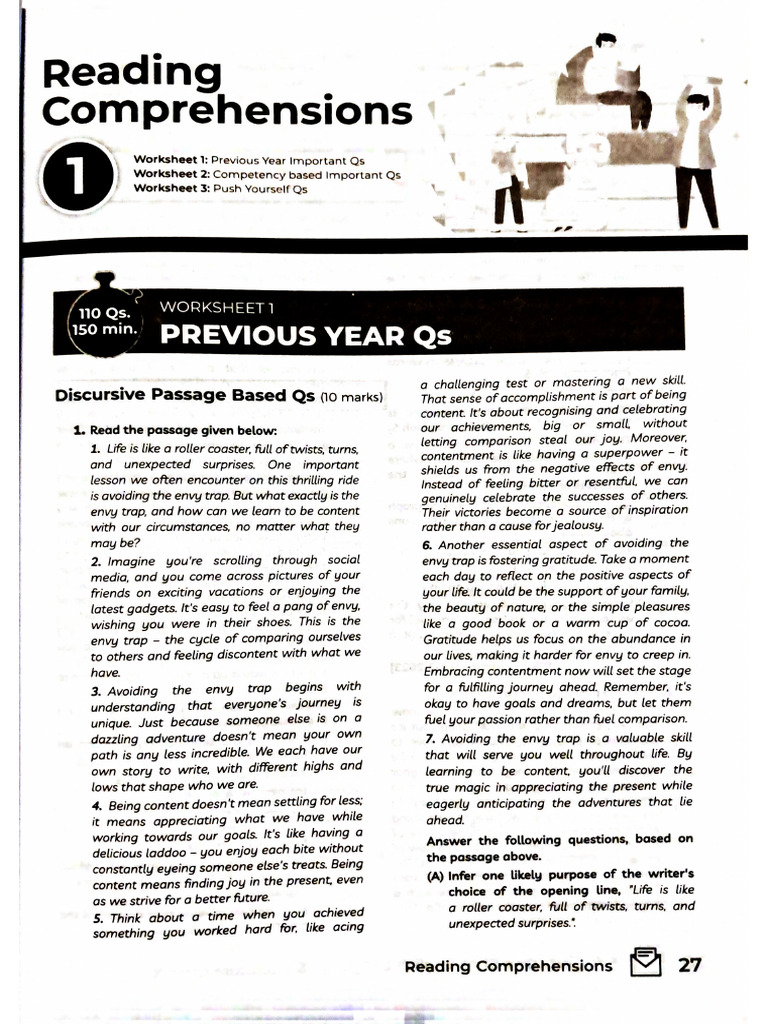 Reading Comprehensions

1

Worksheet 1: Previous Year Important Qs
Worksheet 2: Competency based Important Qs
Worksheet 3: Push Yourself Qs

110 Qs.
150 min.

WORKSHEET 1

PREVIOUS YEAR Qs

Discursive Passage Based Qs (10 marks)

1. Read the passage given below:

1. Life is like a roller coaster, full of twists, turns, and unexpected surprises. One important lesson we often encounter on this thrilling ride is avoiding the envy trap. But what exactly is the envy trap, and how can we learn to be content with our circumstances, no matter what they may be?

2. Imagine you're scrolling through social media, and you come across pictures of your friends on exciting vacations or enjoying the latest gadgets. It's easy to feel a pang of envy, wishing you were in their shoes. This is the envy trap – the cycle of comparing ourselves to others and feeling discontent with what we have.

3. Avoiding the envy trap begins with understanding that everyone's journey is unique. Just because someone else is on a dazzling adventure doesn't mean your own path is any less incredible. We each have our own story to write, with different highs and lows that shape who we are.

4. Being content doesn't mean settling for less; it means appreciating what we have while working towards our goals. It's like having a delicious laddoo – you enjoy each bite without constantly eyeing someone else's treats. Being content means finding joy in the present, even as we strive for a better future.

5. Think about a time when you achieved something you worked hard for, like acing a challenging test or mastering a new skill. That sense of accomplishment is part of being content. It's about recognising and celebrating our achievements, big or small, without letting comparison steal our joy. Moreover, contentment is like having a superpower – it shields us from the negative effects of envy. Instead of feeling bitter or resentful, we can genuinely celebrate the successes of others. Their victories become a source of inspiration rather than a cause for jealousy.

6. Another essential aspect of avoiding the envy trap is fostering gratitude. Take a moment each day to reflect on the positive aspects of your life. It could be the support of your family, the beauty of nature, or the simple pleasures like a good book or a warm cup of cocoa. Gratitude helps us focus on the abundance in our lives, making it harder for envy to creep in. Embracing contentment now will set the stage for a fulfilling journey ahead. Remember, it's okay to have goals and dreams, but let them fuel your passion rather than fuel comparison.

7. Avoiding the envy trap is a valuable skill that will serve you well throughout life. By learning to be content, you'll discover the true magic in appreciating the present while eagerly anticipating the adventures that lie ahead.

Answer the following questions, based on the passage above.

(A) Infer one likely purpose of the writer's choice of the opening line, "Life is like a roller coaster, full of twists, turns, and unexpected surprises.".

Reading Comprehensions 27